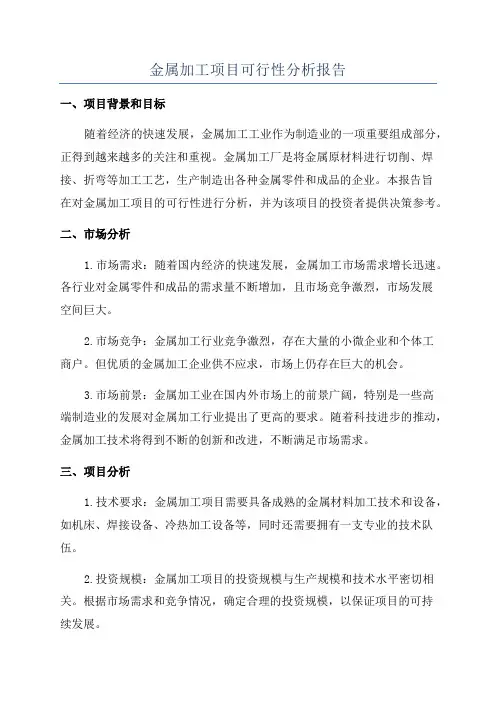 金属加工项目可行性分析报告

一、项目背景和目标

随着经济的快速发展，金属加工工业作为制造业的一项重要组成部分，正得到越来越多的关注和重视。金属加工厂是将金属原材料进行切削、焊接、折弯等加工工艺，生产制造出各种金属零件和成品的企业。本报告旨在对金属加工项目的可行性进行分析，并为该项目的投资者提供决策参考。

二、市场分析

1.市场需求：随着国内经济的快速发展，金属加工市场需求增长迅速。各行业对金属零件和成品的需求量不断增加，且市场竞争激烈，市场发展空间巨大。

2.市场竞争：金属加工行业竞争激烈，存在大量的小微企业和个体工商户。但优质的金属加工企业供不应求，市场上仍存在巨大的机会。

3.市场前景：金属加工业在国内外市场上的前景广阔，特别是一些高端制造业的发展对金属加工行业提出了更高的要求。随着科技进步的推动，金属加工技术将得到不断的创新和改进，不断满足市场需求。

三、项目分析

1.技术要求：金属加工项目需要具备成熟的金属材料加工技术和设备，如机床、焊接设备、冷热加工设备等，同时还需要拥有一支专业的技术队伍。

2.投资规模：金属加工项目的投资规模与生产规模和技术水平密切相关。根据市场需求和竞争情况，确定合理的投资规模，以保证项目的可持续发展。